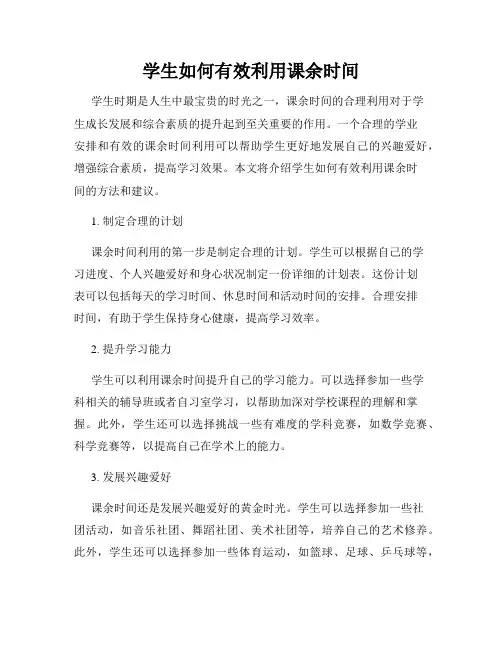 学生如何有效利用课余时间

学生时期是人生中最宝贵的时光之一，课余时间的合理利用对于学生成长发展和综合素质的提升起到至关重要的作用。一个合理的学业安排和有效的课余时间利用可以帮助学生更好地发展自己的兴趣爱好，增强综合素质，提高学习效果。本文将介绍学生如何有效利用课余时间的方法和建议。

1. 制定合理的计划

课余时间利用的第一步是制定合理的计划。学生可以根据自己的学习进度、个人兴趣爱好和身心状况制定一份详细的计划表。这份计划表可以包括每天的学习时间、休息时间和活动时间的安排。合理安排时间，有助于学生保持身心健康，提高学习效率。

2. 提升学习能力

学生可以利用课余时间提升自己的学习能力。可以选择参加一些学科相关的辅导班或者自习室学习，以帮助加深对学校课程的理解和掌握。此外，学生还可以选择挑战一些有难度的学科竞赛，如数学竞赛、科学竞赛等，以提高自己在学术上的能力。

3. 发展兴趣爱好

课余时间还是发展兴趣爱好的黄金时光。学生可以选择参加一些社团活动，如音乐社团、舞蹈社团、美术社团等，培养自己的艺术修养。此外，学生还可以选择参加一些体育运动，如篮球、足球、乒乓球等，